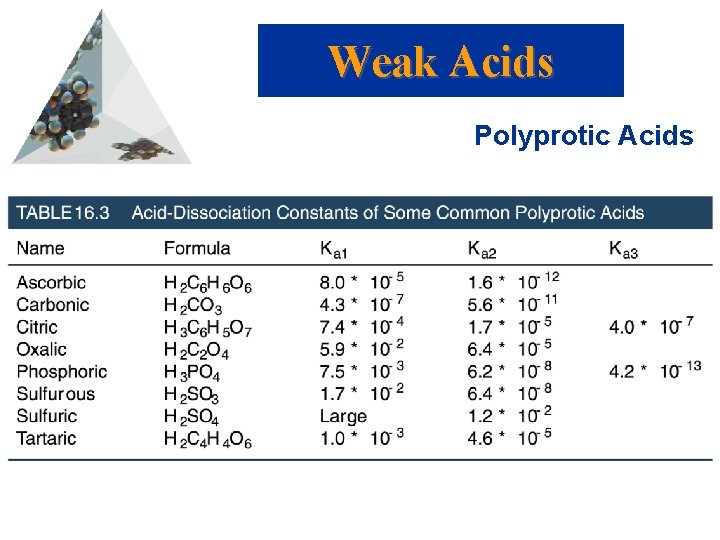 Weak Acids

Polyprotic Acids

TABLE 16.3 Acid-Dissociation Constants of Some Common Polyprotic Acids

| Name | Formula | $K_{a1}$ | $K_{a2}$ | $K_{a3}$ |
|---|---|---|---|---|
| Ascorbic | $H_2C_6H_6O_6$ | $8.0 * 10^{-5}$ | $1.6 * 10^{-12}$ | |
| Carbonic | $H_2CO_3$ | $4.3 * 10^{-7}$ | $5.6 * 10^{-11}$ | |
| Citric | $H_3C_6H_5O_7$ | $7.4 * 10^{-4}$ | $1.7 * 10^{-5}$ | $4.0 * 10^{-7}$ |
| Oxalic | $H_2C_2O_4$ | $5.9 * 10^{-2}$ | $6.4 * 10^{-5}$ | |
| Phosphoric | $H_3PO_4$ | $7.5 * 10^{-3}$ | $6.2 * 10^{-8}$ | $4.2 * 10^{-13}$ |
| Sulfurous | $H_2SO_3$ | $1.7 * 10^{-2}$ | $6.4 * 10^{-8}$ | |
| Sulfuric | $H_2SO_4$ | Large | $1.2 * 10^{-2}$ | |
| Tartaric | $H_2C_4H_4O_6$ | $1.0 * 10^{-3}$ | $4.6 * 10^{-5}$ | |